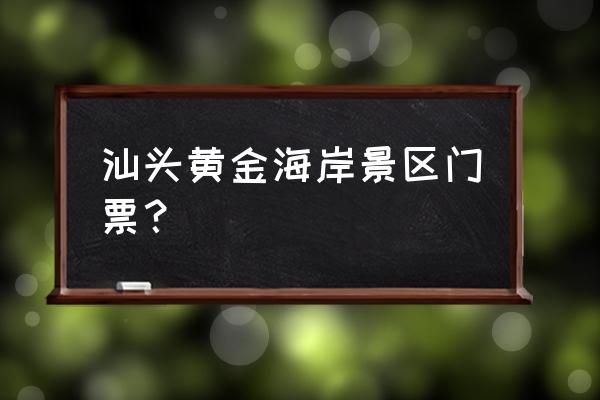 汕头黄金海岸景区门票？